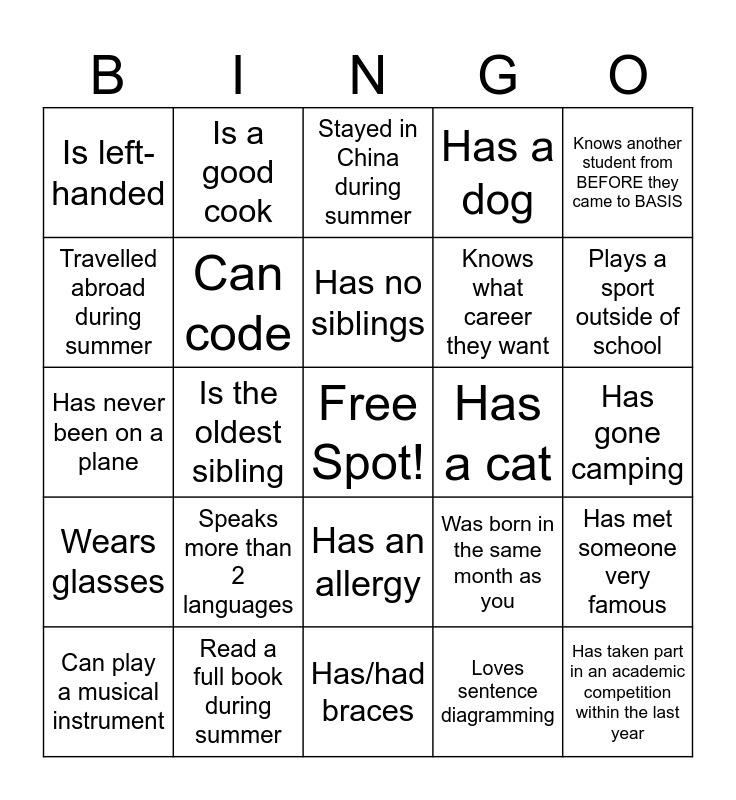 | B | I | N | G | O |
|---|---|---|---|---|
| Is left-handed | Is a good cook | Stayed in China during summer | Has a dog | Knows another student from BEFORE they came to BASIS |
| Travelled abroad during summer | Can code | Has no siblings | Knows what career they want | Plays a sport outside of school |
| Has never been on a plane | Is the oldest sibling | Free Spot! | Has a cat | Has gone camping |
| Wears glasses | Speaks more than 2 languages | Has an allergy | Was born in the same month as you | Has met someone very famous |
| Can play a musical instrument | Read a full book during summer | Has/had braces | Loves sentence diagramming | Has taken part in an academic competition within the last year |